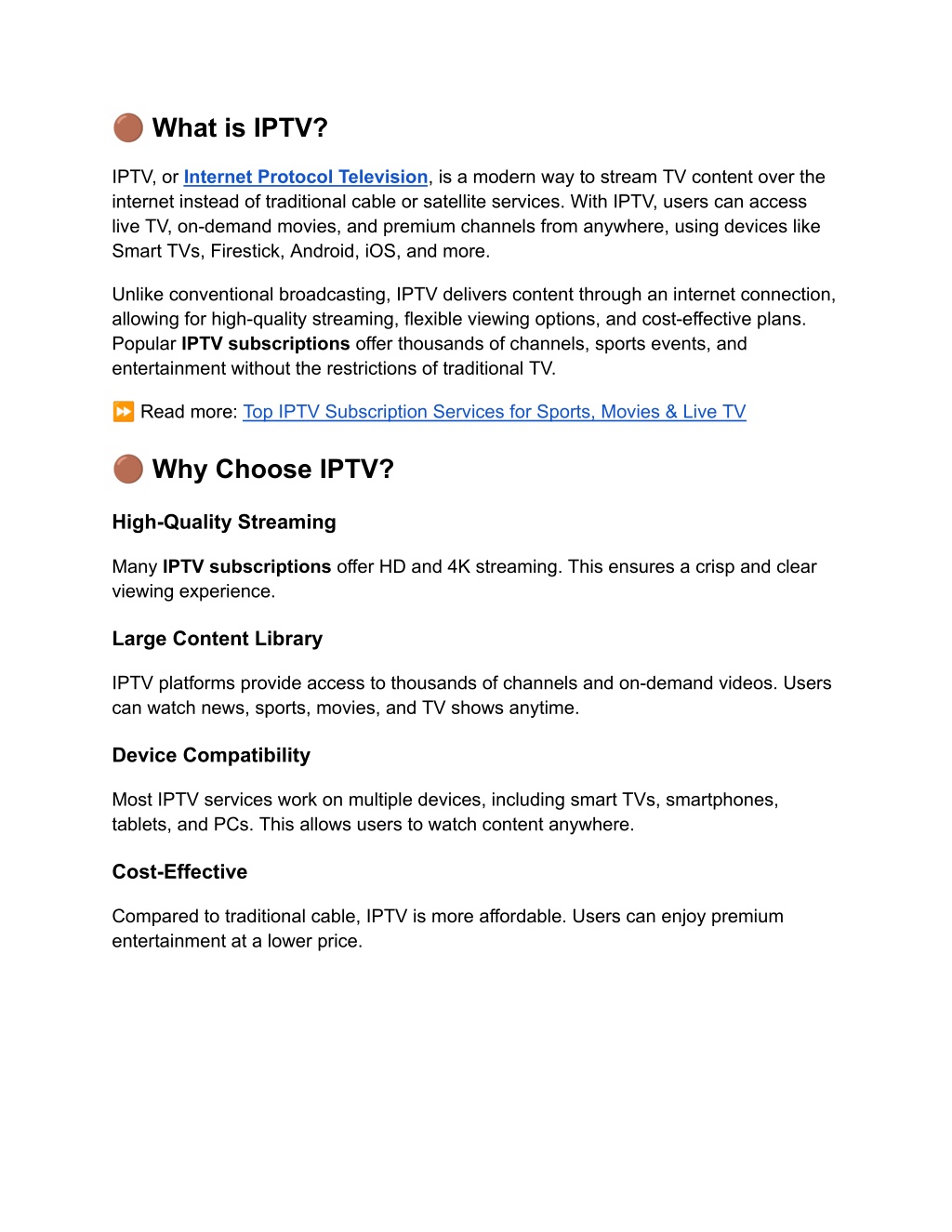 🟤 What is IPTV?

IPTV, or Internet Protocol Television, is a modern way to stream TV content over the internet instead of traditional cable or satellite services. With IPTV, users can access live TV, on-demand movies, and premium channels from anywhere, using devices like Smart TVs, Firestick, Android, iOS, and more.

Unlike conventional broadcasting, IPTV delivers content through an internet connection, allowing for high-quality streaming, flexible viewing options, and cost-effective plans. Popular IPTV subscriptions offer thousands of channels, sports events, and entertainment without the restrictions of traditional TV.

⏩ Read more: Top IPTV Subscription Services for Sports, Movies & Live TV

🟤 Why Choose IPTV?

High-Quality Streaming

Many IPTV subscriptions offer HD and 4K streaming. This ensures a crisp and clear viewing experience.

Large Content Library

IPTV platforms provide access to thousands of channels and on-demand videos. Users can watch news, sports, movies, and TV shows anytime.

Device Compatibility

Most IPTV services work on multiple devices, including smart TVs, smartphones, tablets, and PCs. This allows users to watch content anywhere.

Cost-Effective

Compared to traditional cable, IPTV is more affordable. Users can enjoy premium entertainment at a lower price.